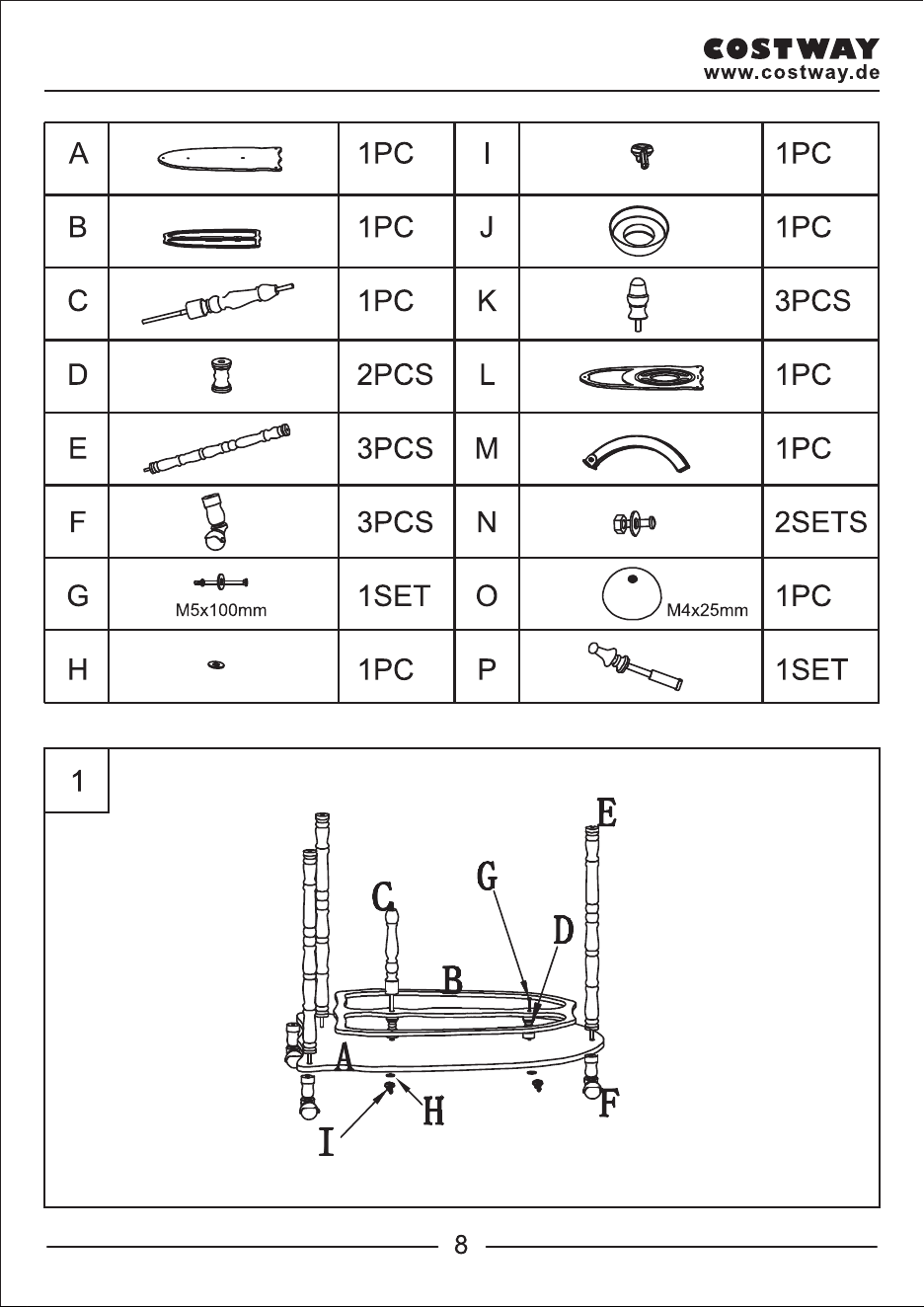 COSTWAY
www.costway.de

| A | | 1PC | I | | 1PC |
|---|---|---|---|---|---|
| B | | 1PC | J | | 1PC |
| C | | 1PC | K | | 3PCS |
| D | | 2PCS | L | | 1PC |
| E | | 3PCS | M | | 1PC |
| F | | 3PCS | N | | 2SETS |
| G | M5x100mm | 1SET | O | M4x25mm | 1PC |
| H | | 1PC | P | | 1SET |

1

E
G
C
D
B
A
F
H
I

8